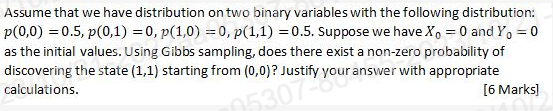 Assume that we have distribution on two binary variables with the following distribution: $p(0,0) = 0.5$, $p(0,1) = 0$, $p(1,0) = 0$, $p(1,1) = 0.5$. Suppose we have $X_0 = 0$ and $Y_0 = 0$ as the initial values. Using Gibbs sampling, does there exist a non-zero probability of discovering the state (1,1) starting from (0,0)? Justify your answer with appropriate calculations.
[6 Marks]